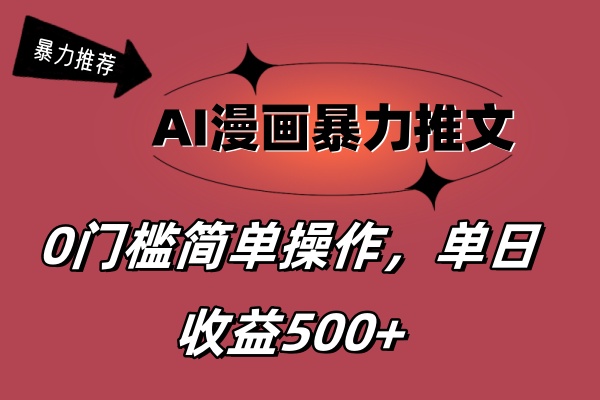 暴力推荐

AI漫画暴力推文

0门槛简单操作，单日收益500+